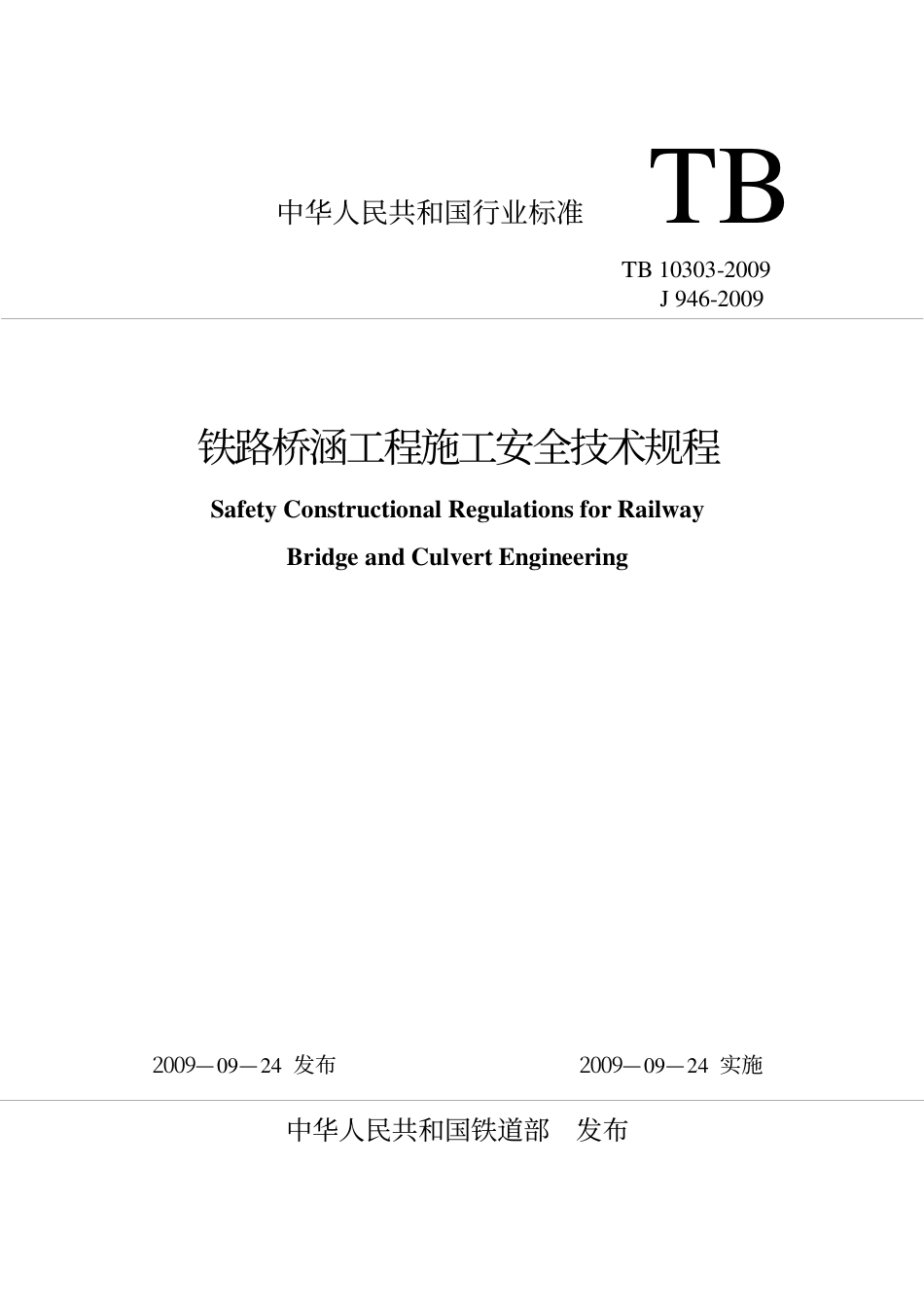 中华人民共和国行业标准

TB

TB 10303-2009
J 946-2009

铁路桥涵工程施工安全技术规程

Safety Constructional Regulations for Railway Bridge and Culvert Engineering

2009—09—24 发布

2009—09—24 实施

中华人民共和国铁道部 发布